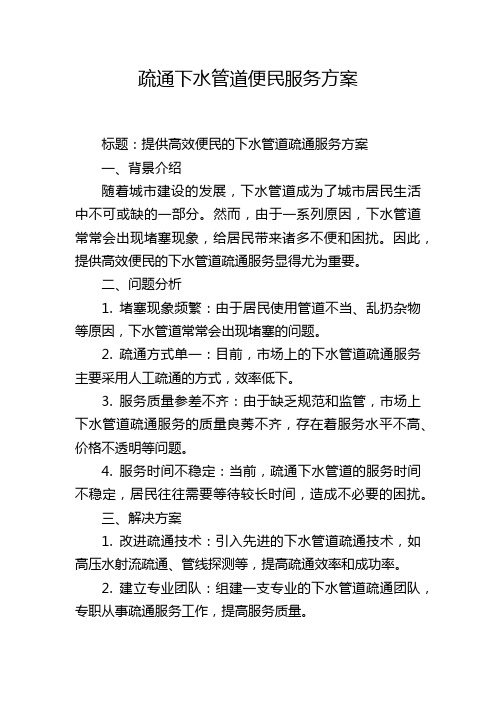 疏通下水管道便民服务方案

标题：提供高效便民的下水管道疏通服务方案

一、背景介绍

随着城市建设的发展，下水管道成为了城市居民生活中不可或缺的一部分。然而，由于一系列原因，下水管道常常会出现堵塞现象，给居民带来诸多不便和困扰。因此，提供高效便民的下水管道疏通服务显得尤为重要。

二、问题分析

1. 堵塞现象频繁：由于居民使用管道不当、乱扔杂物等原因，下水管道常常会出现堵塞的问题。

2. 疏通方式单一：目前，市场上的下水管道疏通服务主要采用人工疏通的方式，效率低下。

3. 服务质量参差不齐：由于缺乏规范和监管，市场上下水管道疏通服务的质量良莠不齐，存在着服务水平不高、价格不透明等问题。

4. 服务时间不稳定：当前，疏通下水管道的服务时间不稳定，居民往往需要等待较长时间，造成不必要的困扰。

三、解决方案

1. 改进疏通技术：引入先进的下水管道疏通技术，如高压水射流疏通、管线探测等，提高疏通效率和成功率。

2. 建立专业团队：组建一支专业的下水管道疏通团队，专职从事疏通服务工作，提高服务质量。